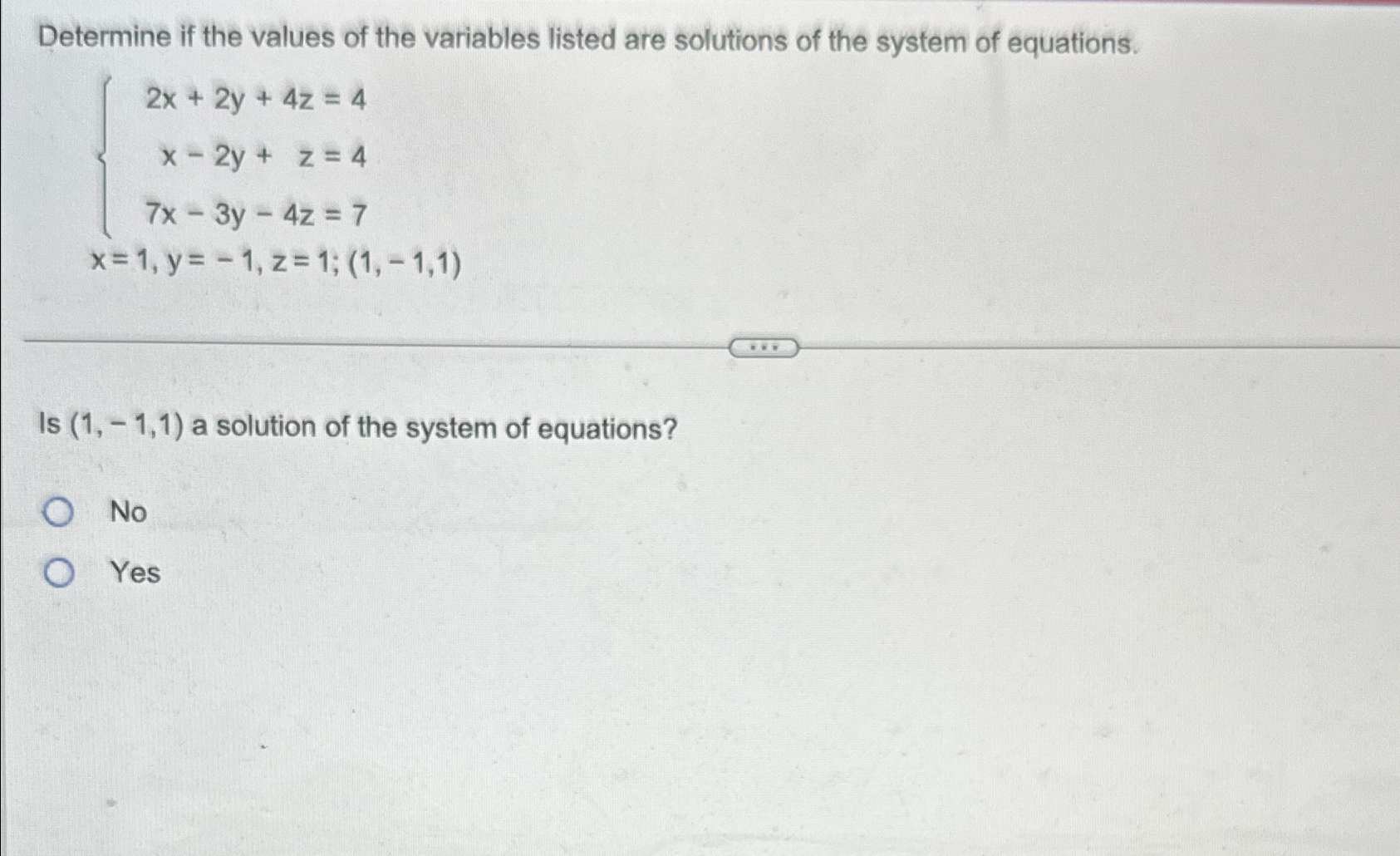 Determine if the values of the variables listed are solutions of the system of equations.

$\begin{cases} 2x + 2y + 4z = 4 \\ x - 2y + z = 4 \\ 7x - 3y - 4z = 7 \end{cases}$

$x = 1, y = -1, z = 1; (1, -1, 1)$

...

Is $(1, -1, 1)$ a solution of the system of equations?

No

Yes